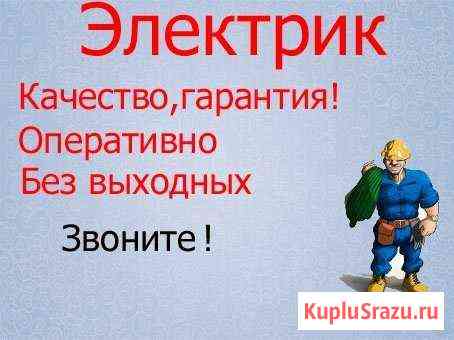 Электрик

Качество,гарантия!
Оперативно
Без выходных

Звоните !

KupluSrazu.ru